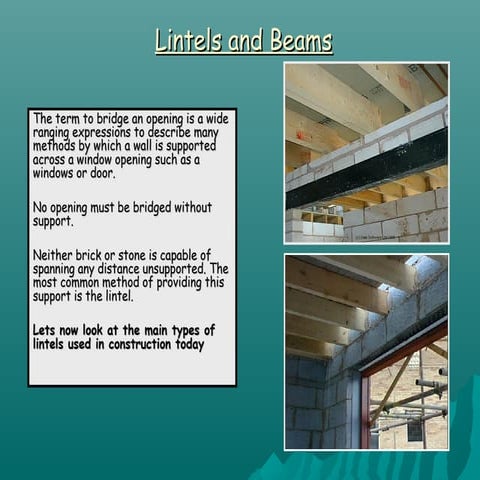 Lintels and Beams

The term to bridge an opening is a wide ranging expressions to describe many methods by which a wall is supported across a window opening such as a windows or door.

No opening must be bridged without support.

Neither brick or stone is capable of spanning any distance unsupported. The most common method of providing this support is the lintel.

Lets now look at the main types of lintels used in construction today